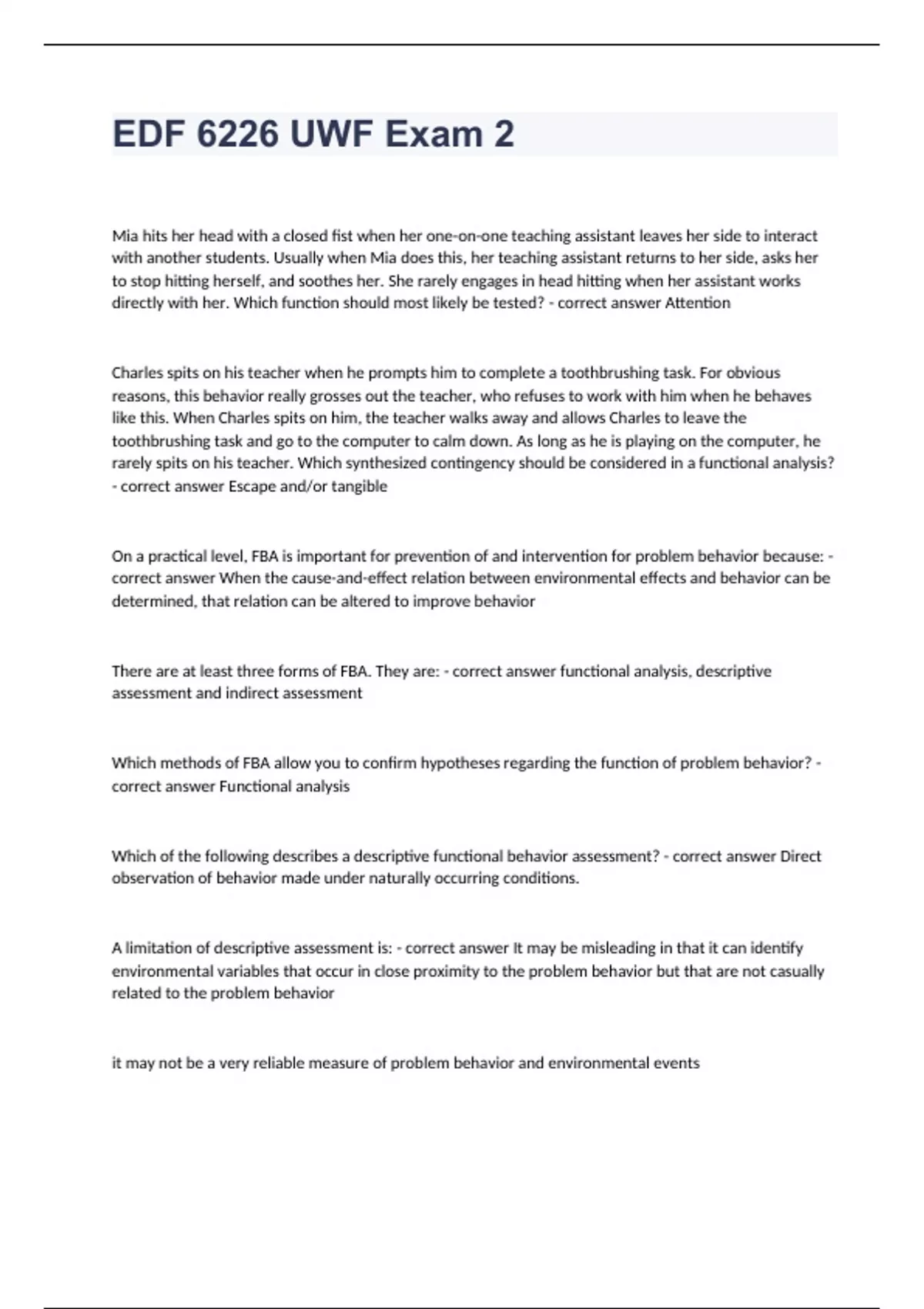 EDF 6226 UWF Exam 2

Mia hits her head with a closed fist when her one-on-one teaching assistant leaves her side to interact with another students. Usually when Mia does this, her teaching assistant returns to her side, asks her to stop hitting herself, and soothes her. She rarely engages in head hitting when her assistant works directly with her. Which function should most likely be tested? - correct answer Attention

Charles spits on his teacher when he prompts him to complete a toothbrushing task. For obvious reasons, this behavior really grosses out the teacher, who refuses to work with him when he behaves like this. When Charles spits on him, the teacher walks away and allows Charles to leave the toothbrushing task and go to the computer to calm down. As long as he is playing on the computer, he rarely spits on his teacher. Which synthesized contingency should be considered in a functional analysis? - correct answer Escape and/or tangible

On a practical level, FBA is important for prevention of and intervention for problem behavior because: - correct answer When the cause-and-effect relation between environmental effects and behavior can be determined, that relation can be altered to improve behavior

There are at least three forms of FBA. They are: - correct answer functional analysis, descriptive assessment and indirect assessment

Which methods of FBA allow you to confirm hypotheses regarding the function of problem behavior? - correct answer Functional analysis

Which of the following describes a descriptive functional behavior assessment? - correct answer Direct observation of behavior made under naturally occurring conditions.

A limitation of descriptive assessment is: - correct answer It may be misleading in that it can identify environmental variables that occur in close proximity to the problem behavior but that are not casually related to the problem behavior

it may not be a very reliable measure of problem behavior and environmental events